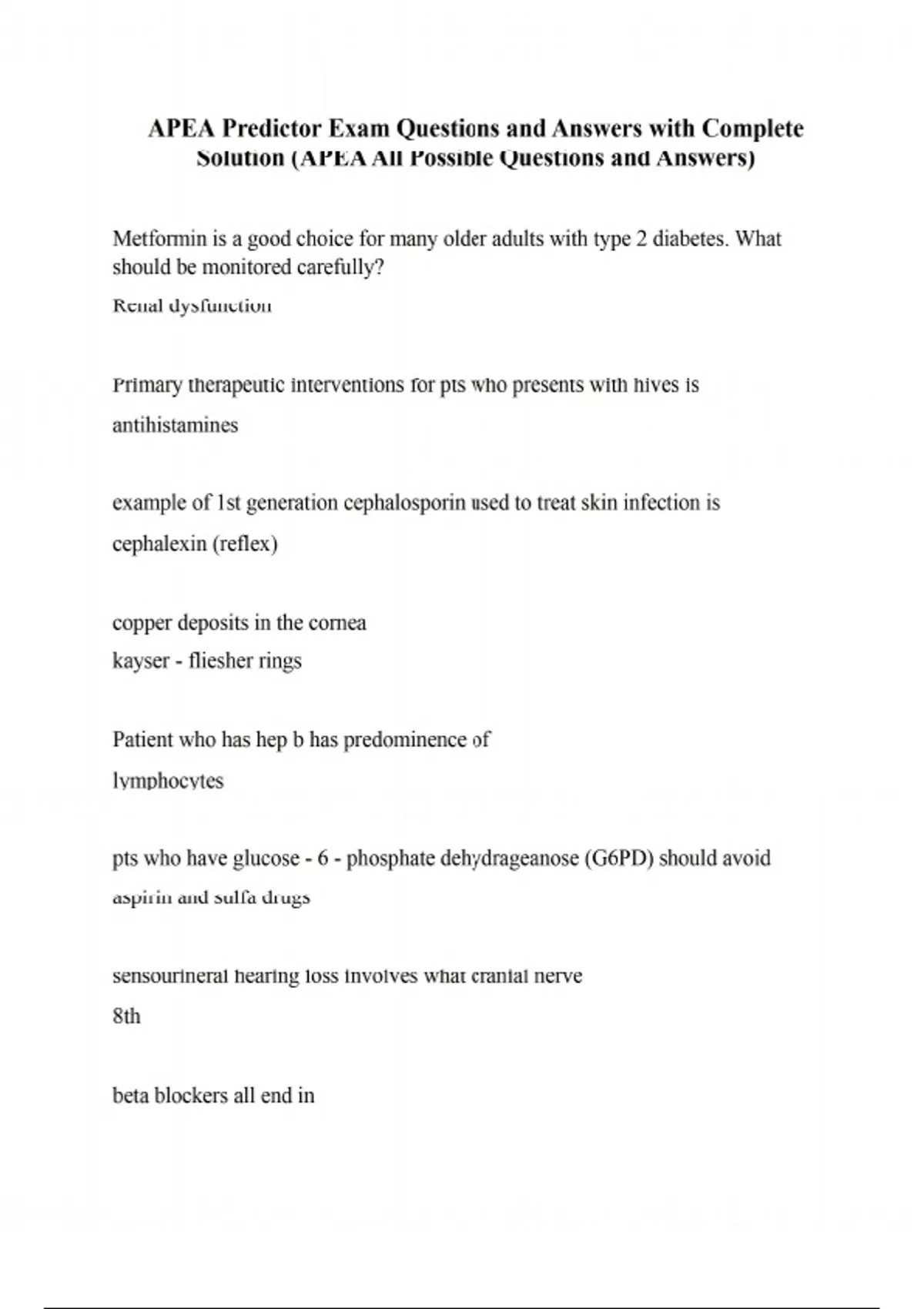 APEA Predictor Exam Questions and Answers with Complete Solution (APEA All Possible Questions and Answers)

Metformin is a good choice for many older adults with type 2 diabetes. What should be monitored carefully?
Renal dysfunction

Primary therapeutic interventions for pts who presents with hives is
antihistamines

example of 1st generation cephalosporin used to treat skin infection is
cephalexin (reflex)

copper deposits in the cornea
kayser - fliesher rings

Patient who has hep b has predominence of
lymphocytes

pts who have glucose - 6 - phosphate dehydrageanose (G6PD) should avoid
aspirin and sulfa drugs

sensourineral hearing loss involves what cranial nerve
8th

beta blockers all end in